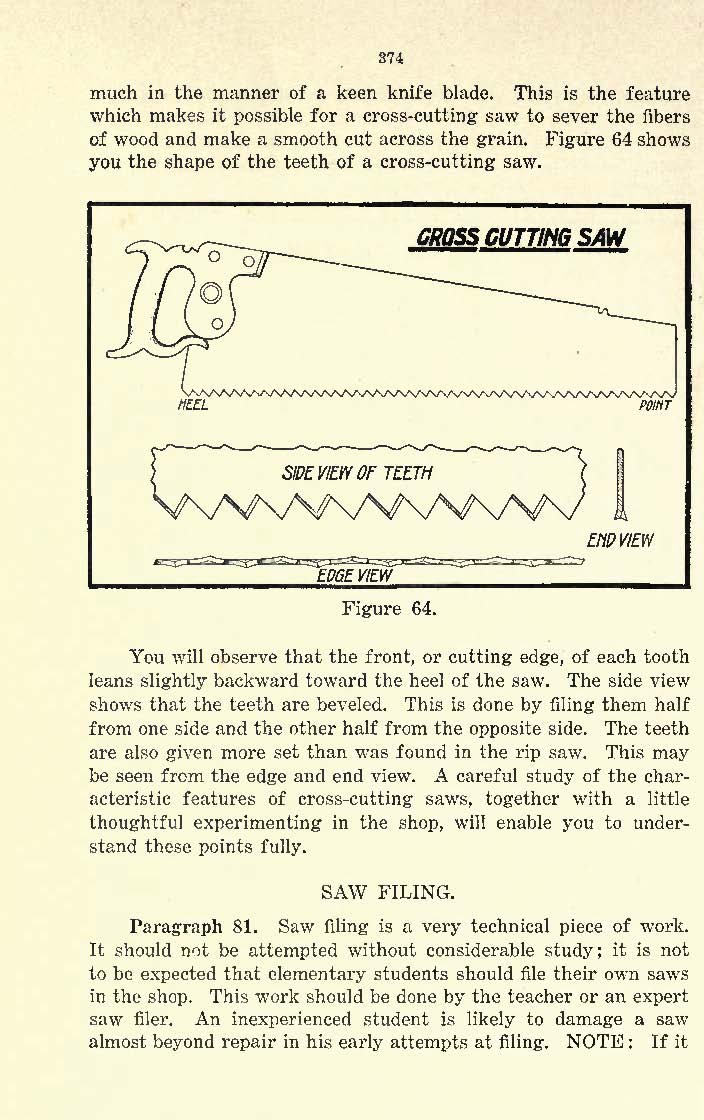 374

much in the manner of a keen knife blade. This is the feature which makes it possible for a cross-cutting saw to sever the fibers of wood and make a smooth cut across the grain. Figure 64 shows you the shape of the teeth of a cross-cutting saw.

CROSS CUTTING SAW

HEEL

POINT

SIDE VIEW OF TEETH

END VIEW

EDGE VIEW

Figure 64.

You will observe that the front, or cutting edge, of each tooth leans slightly backward toward the heel of the saw. The side view shows that the teeth are beveled. This is done by filing them half from one side and the other half from the opposite side. The teeth are also given more set than was found in the rip saw. This may be seen from the edge and end view. A careful study of the characteristic features of cross-cutting saws, together with a little thoughtful experimenting in the shop, will enable you to understand these points fully.

SAW FILING.

Paragraph 81. Saw filing is a very technical piece of work. It should not be attempted without considerable study; it is not to be expected that elementary students should file their own saws in the shop. This work should be done by the teacher or an expert saw filer. An inexperienced student is likely to damage a saw almost beyond repair in his early attempts at filing. NOTE: If it